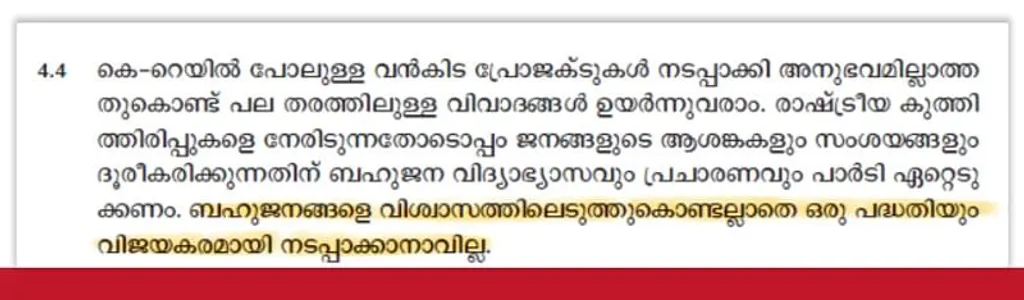 4.4 കെ-റെയിൽ പോലുള്ള വൻകിട പ്രോജക്ടുകൾ നടപ്പാക്കി അനുഭവമില്ലാത്തതുകൊണ്ട് പല തരത്തിലുള്ള വിവാദങ്ങൾ ഉയർന്നുവരാം. രാഷ്ട്രീയ കുത്തിത്തിരിപ്പുകളെ നേരിടുന്നതോടൊപ്പം ജനങ്ങളുടെ ആശങ്കകളും സംശയങ്ങളും ദൂരീകരിക്കുന്നതിന് ബഹുജന വിദ്യാഭ്യാസവും പ്രചാരണവും പാർടി ഏറ്റെടുക്കണം. ബഹുജനങ്ങളെ വിശ്വാസത്തിലെടുത്തുകൊണ്ടല്ലാതെ ഒരു പദ്ധതിയും വിജയകരമായി നടപ്പാക്കാനാവില്ല.